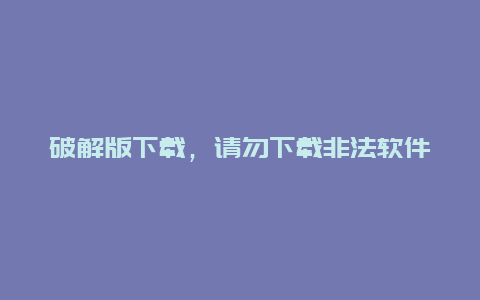 破解版下载，请勿下载非法软件